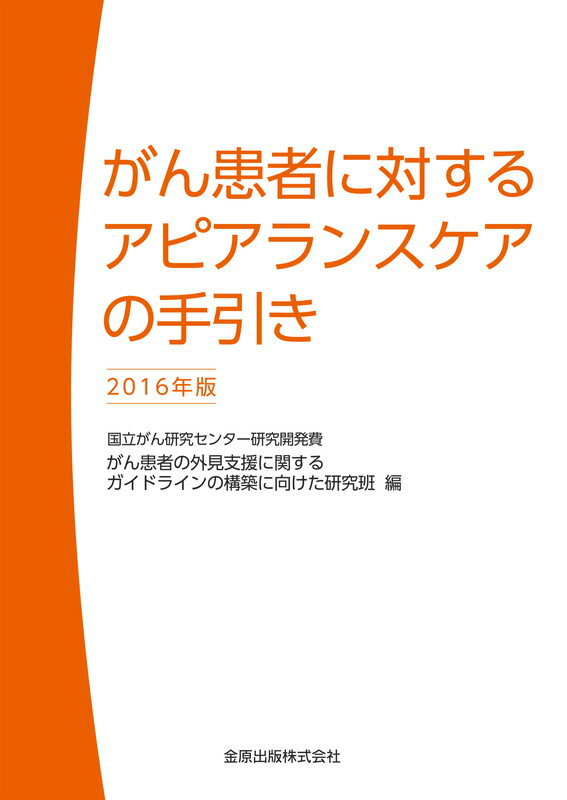 がん患者に対する
アピアランスケア
の手引き

2016年版

国立がん研究センター研究開発費
がん患者の外見支援に関する
ガイドラインの構築に向けた研究班 編

金原出版株式会社